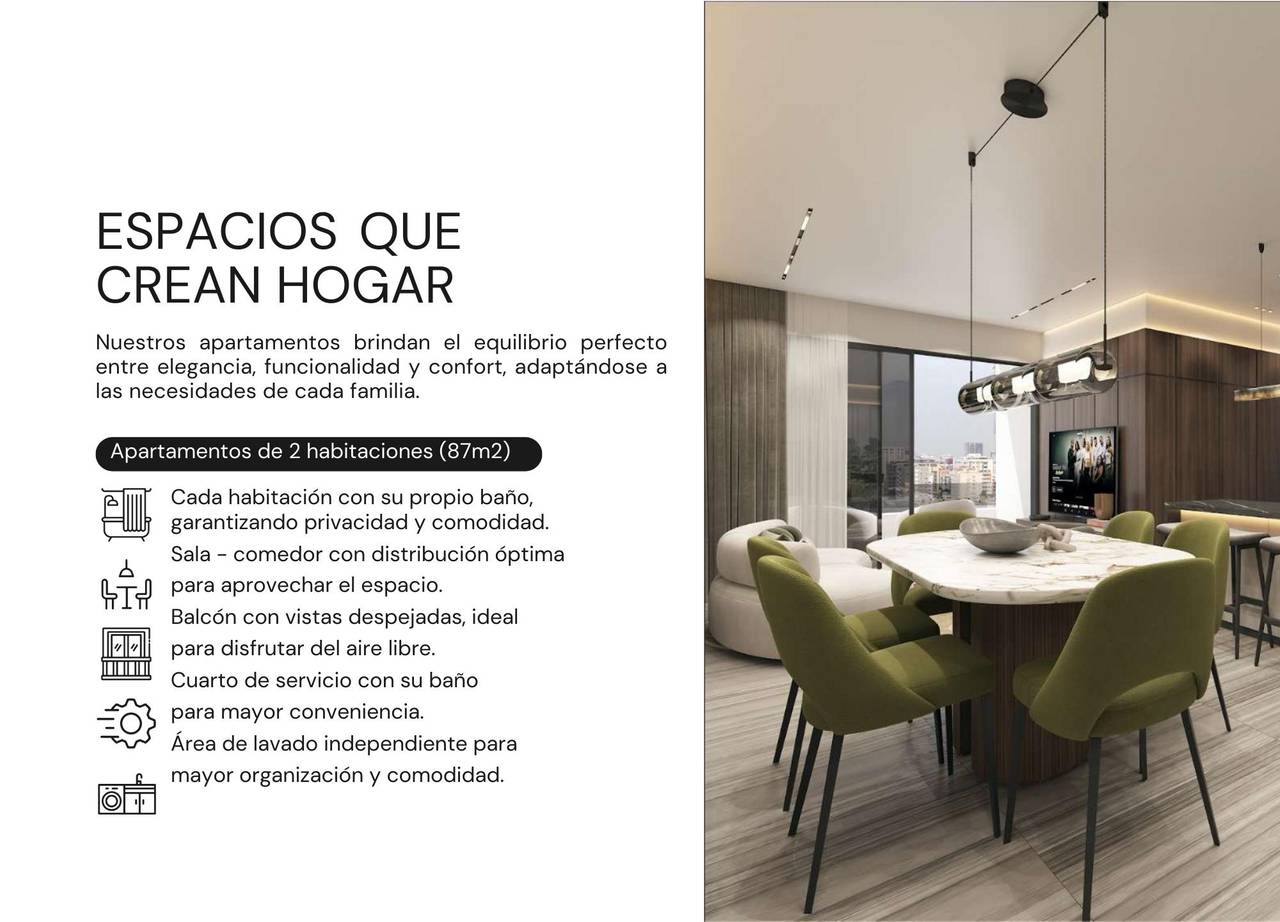 ESPACIOS QUE CREAN HOGAR

Nuestros apartamentos brindan el equilibrio perfecto entre elegancia, funcionalidad y confort, adaptándose a las necesidades de cada familia.

Apartamentos de 2 habitaciones (87m2)

Cada habitación con su propio baño, garantizando privacidad y comodidad.
Sala - comedor con distribución óptima para aprovechar el espacio.
Balcón con vistas despejadas, ideal para disfrutar del aire libre.
Cuarto de servicio con su baño para mayor conveniencia.
Área de lavado independiente para mayor organización y comodidad.